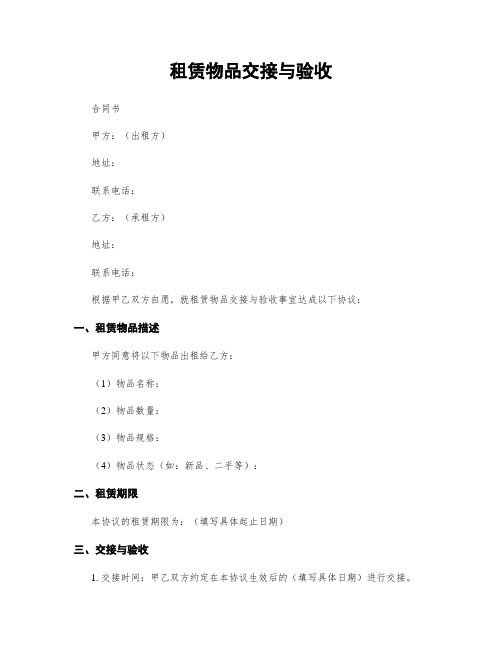 租赁物品交接与验收

合同书

甲方：（出租方）

地址：

联系电话：

乙方：（承租方）

地址：

联系电话：

根据甲乙双方自愿，就租赁物品交接与验收事宜达成以下协议：

一、租赁物品描述

甲方同意将以下物品出租给乙方：

（1）物品名称：

（2）物品数量：

（3）物品规格：

（4）物品状态（如：新品、二手等）：

二、租赁期限

本协议的租赁期限为：（填写具体起止日期）

三、交接与验收

1. 交接时间：甲乙双方约定在本协议生效后的（填写具体日期）进行交接。